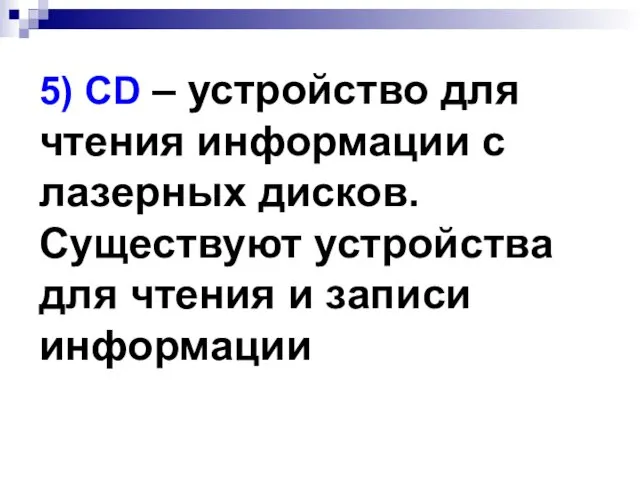 5) CD – устройство для чтения информации с лазерных дисков. Существуют устройства для чтения и записи информации